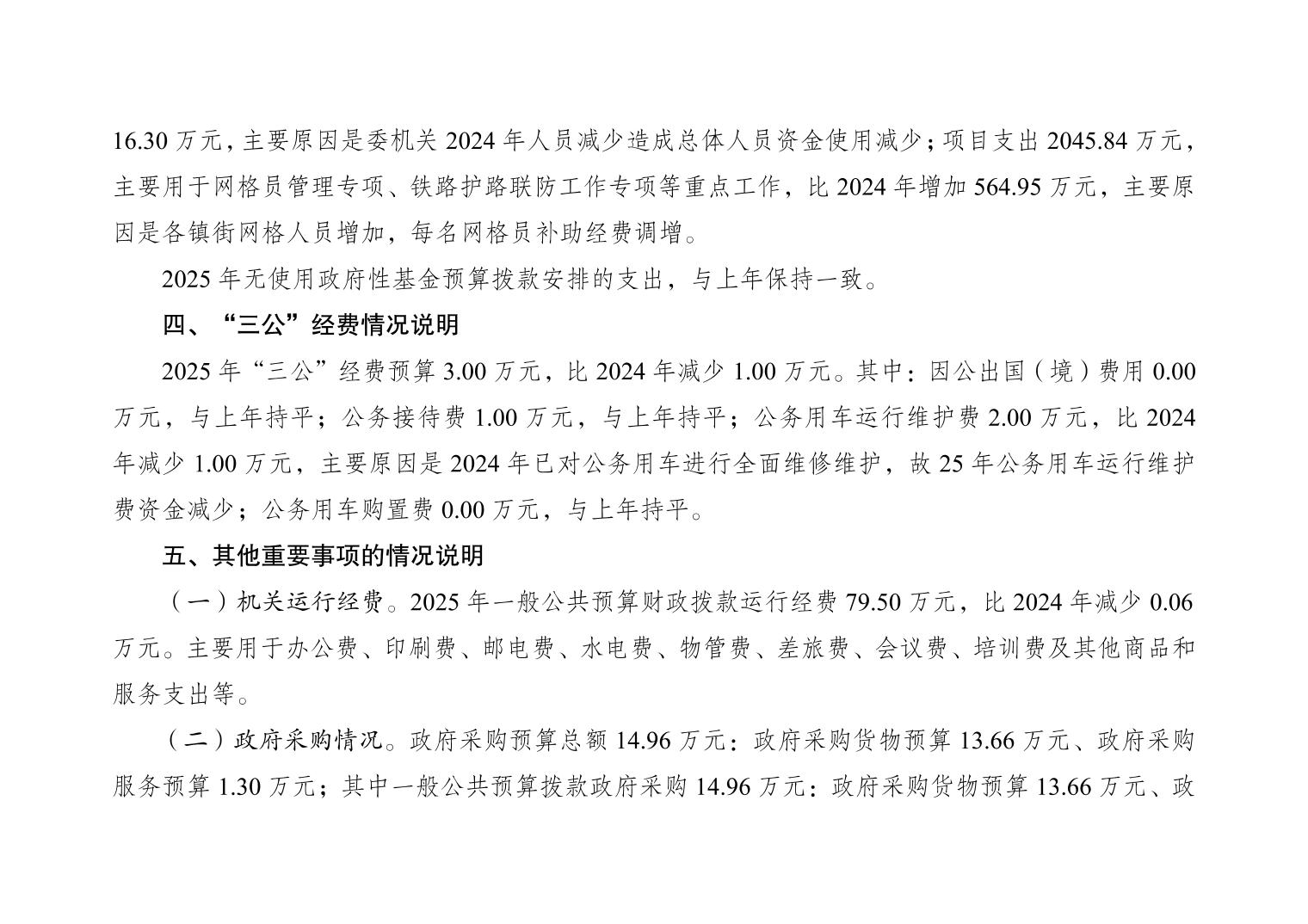 16.30 万元，主要原因是委机关 2024 年人员减少造成总体人员资金使用减少；项目支出 2045.84 万元，主要用于网格员管理专项、铁路护路联防工作专项等重点工作，比 2024 年增加 564.95 万元，主要原因是各镇街网格人员增加，每名网格员补助经费调增。

2025 年无使用政府性基金预算拨款安排的支出，与上年保持一致。

四、“三公”经费情况说明

2025 年“三公”经费预算 3.00 万元，比 2024 年减少 1.00 万元。其中：因公出国（境）费用 0.00 万元，与上年持平；公务接待费 1.00 万元，与上年持平；公务用车运行维护费 2.00 万元，比 2024 年减少 1.00 万元，主要原因是 2024 年已对公务用车进行全面维修维护，故 25 年公务用车运行维护费资金减少；公务用车购置费 0.00 万元，与上年持平。

五、其他重要事项的情况说明

（一）机关运行经费。2025 年一般公共预算财政拨款运行经费 79.50 万元，比 2024 年减少 0.06 万元。主要用于办公费、印刷费、邮电费、水电费、物管费、差旅费、会议费、培训费及其他商品和服务支出等。

（二）政府采购情况。政府采购预算总额 14.96 万元：政府采购货物预算 13.66 万元、政府采购服务预算 1.30 万元；其中一般公共预算拨款政府采购 14.96 万元：政府采购货物预算 13.66 万元、政